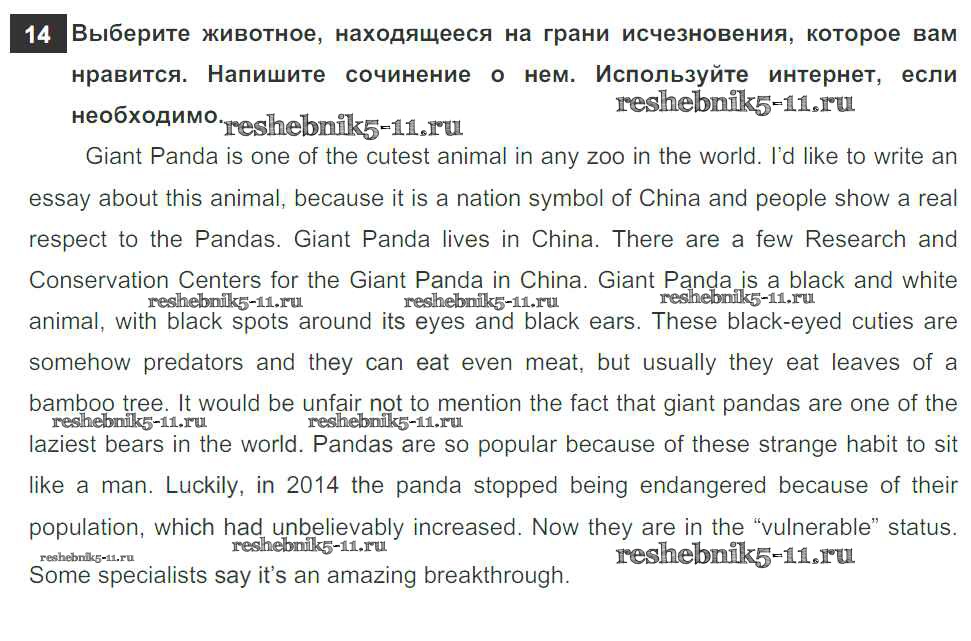 14 Выберите животное, находящееся на грани исчезновения, которое вам нравится. Напишите сочинение о нем. Используйте интернет, если необходимо.

reshebnik5-11.ru reshebnik5-11.ru

Giant Panda is one of the cutest animal in any zoo in the world. I'd like to write an essay about this animal, because it is a nation symbol of China and people show a real respect to the Pandas. Giant Panda lives in China. There are a few Research and Conservation Centers for the Giant Panda in China. Giant Panda is a black and white animal, with black spots around its eyes and black ears. These black-eyed cuties are somehow predators and they can eat even meat, but usually they eat leaves of a bamboo tree. It would be unfair not to mention the fact that giant pandas are one of the laziest bears in the world. Pandas are so popular because of these strange habit to sit like a man. Luckily, in 2014 the panda stopped being endangered because of their population, which had unbelievably increased. Now they are in the "vulnerable" status. Some specialists say it's an amazing breakthrough.

reshebnik5-11.ru reshebnik5-11.ru reshebnik5-11.ru reshebnik5-11.ru reshebnik5-11.ru reshebnik5-11.ru reshebnik5-11.ru reshebnik5-11.ru